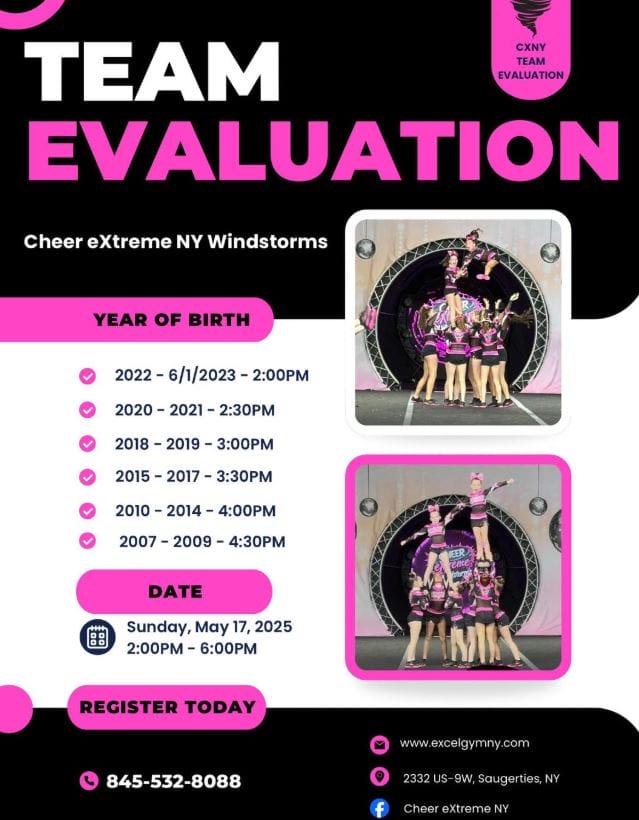 CXNY TEAM EVALUATION

TEAM EVALUATION

Cheer eXtreme NY Windstorms

YEAR OF BIRTH

2022 - 6/1/2023 - 2:00PM
2020 - 2021 - 2:30PM
2018 - 2019 - 3:00PM
2015 - 2017 - 3:30PM
2010 - 2014 - 4:00PM
2007 - 2009 - 4:30PM

DATE

Sunday, May 17, 2025
2:00PM - 6:00PM

REGISTER TODAY

845-532-8088

www.excelgymny.com

2332 US-9W, Saugerties, NY

Cheer eXtreme NY